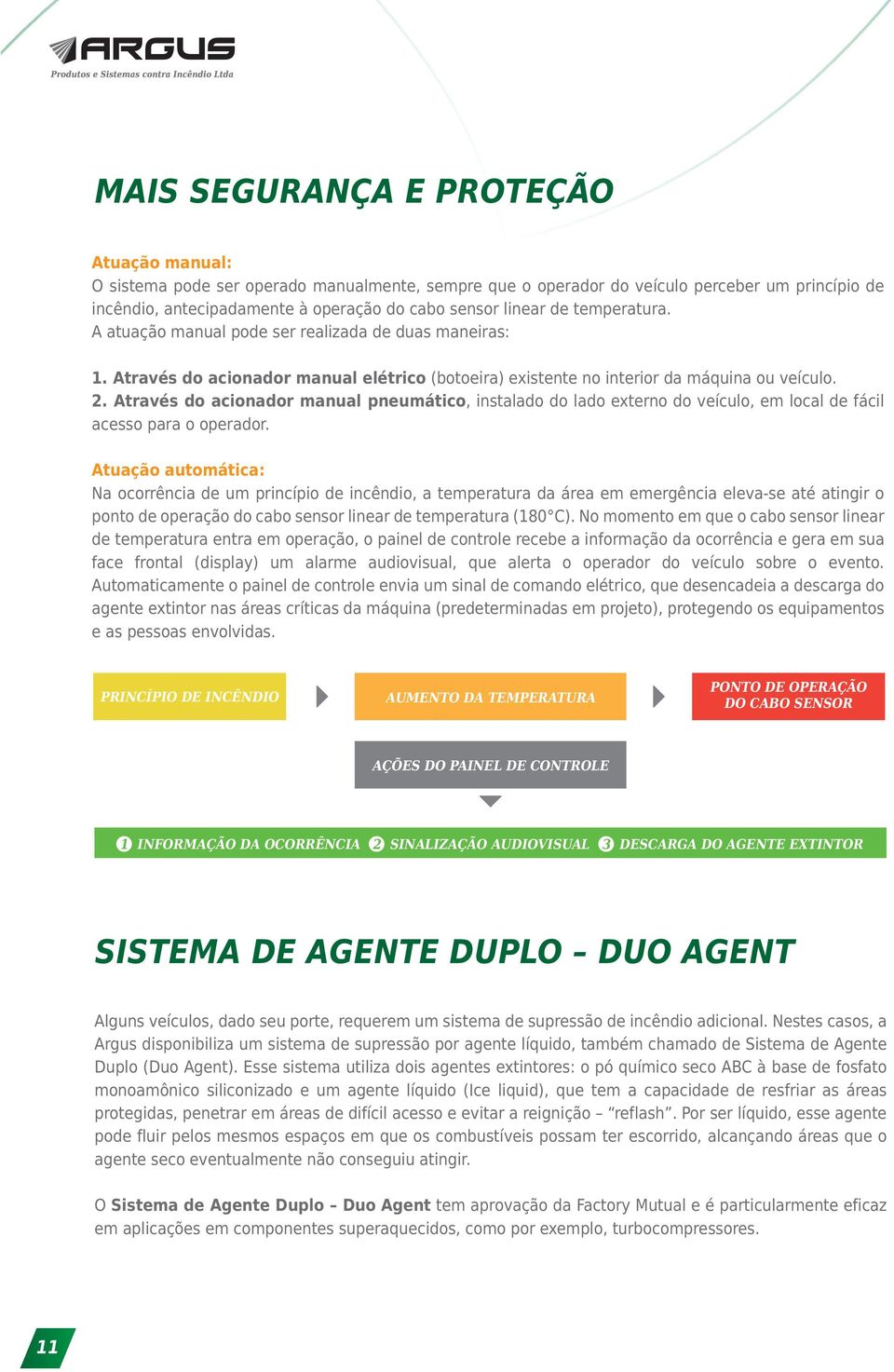 ARGUS
Produtos e Sistemas contra Incêndio Ltda

MAIS SEGURANÇA E PROTEÇÃO

Atuação manual:
O sistema pode ser operado manualmente, sempre que o operador do veículo perceber um princípio de incêndio, antecipadamente à operação do cabo sensor linear de temperatura.
A atuação manual pode ser realizada de duas maneiras:

1. Através do acionador manual elétrico (botoeira) existente no interior da máquina ou veículo.
2. Através do acionador manual pneumático, instalado do lado externo do veículo, em local de fácil acesso para o operador.

Atuação automática:
Na ocorrência de um princípio de incêndio, a temperatura da área em emergência eleva-se até atingir o ponto de operação do cabo sensor linear de temperatura (180°C). No momento em que o cabo sensor linear de temperatura entra em operação, o painel de controle recebe a informação da ocorrência e gera em sua face frontal (display) um alarme audiovisual, que alerta o operador do veículo sobre o evento. Automaticamente o painel de controle envia um sinal de comando elétrico, que desencadeia a descarga do agente extintor nas áreas críticas da máquina (predeterminadas em projeto), protegendo os equipamentos e as pessoas envolvidas.

PRINCÍPIO DE INCÊNDIO
AUMENTO DA TEMPERATURA
PONTO DE OPERAÇÃO DO CABO SENSOR
AÇÕES DO PAINEL DE CONTROLE
1 INFORMAÇÃO DA OCORRÊNCIA 2 SINALIZAÇÃO AUDIOVISUAL 3 DESCARGA DO AGENTE EXTINTOR

SISTEMA DE AGENTE DUPLO – DUO AGENT

Alguns veículos, dado seu porte, requerem um sistema de supressão de incêndio adicional. Nestes casos, a Argus disponibiliza um sistema de supressão por agente líquido, também chamado de Sistema de Agente Duplo (Duo Agent). Esse sistema utiliza dois agentes extintores: o pó químico seco ABC à base de fosfato monoamônico siliconizado e um agente líquido (Ice liquid), que tem a capacidade de resfriar as áreas protegidas, penetrar em áreas de difícil acesso e evitar a reignição – “reflash”. Por ser líquido, esse agente pode fluir pelos mesmos espaços em que os combustíveis possam ter escorrido, alcançando áreas que o agente seco eventualmente não conseguiu atingir.

O Sistema de Agente Duplo – Duo Agent tem aprovação da Factory Mutual e é particularmente eficaz em aplicações em componentes superaquecidos, como por exemplo, turbocompressores.

11